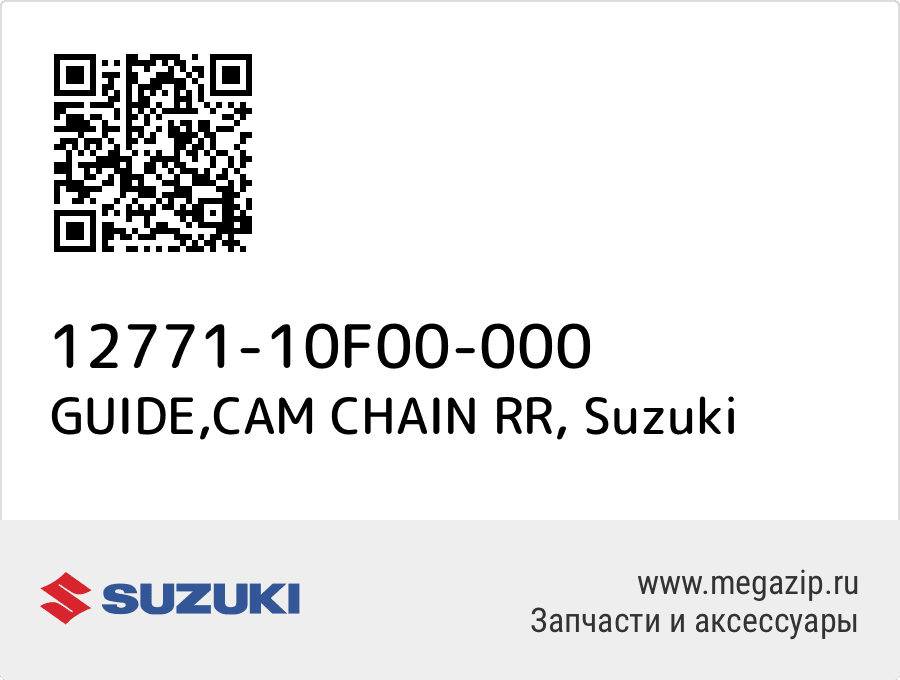 12771-10F00-000
GUIDE,CAM CHAIN RR, Suzuki

SUZUKI

www.megazip.ru
Запчасти и аксессуары